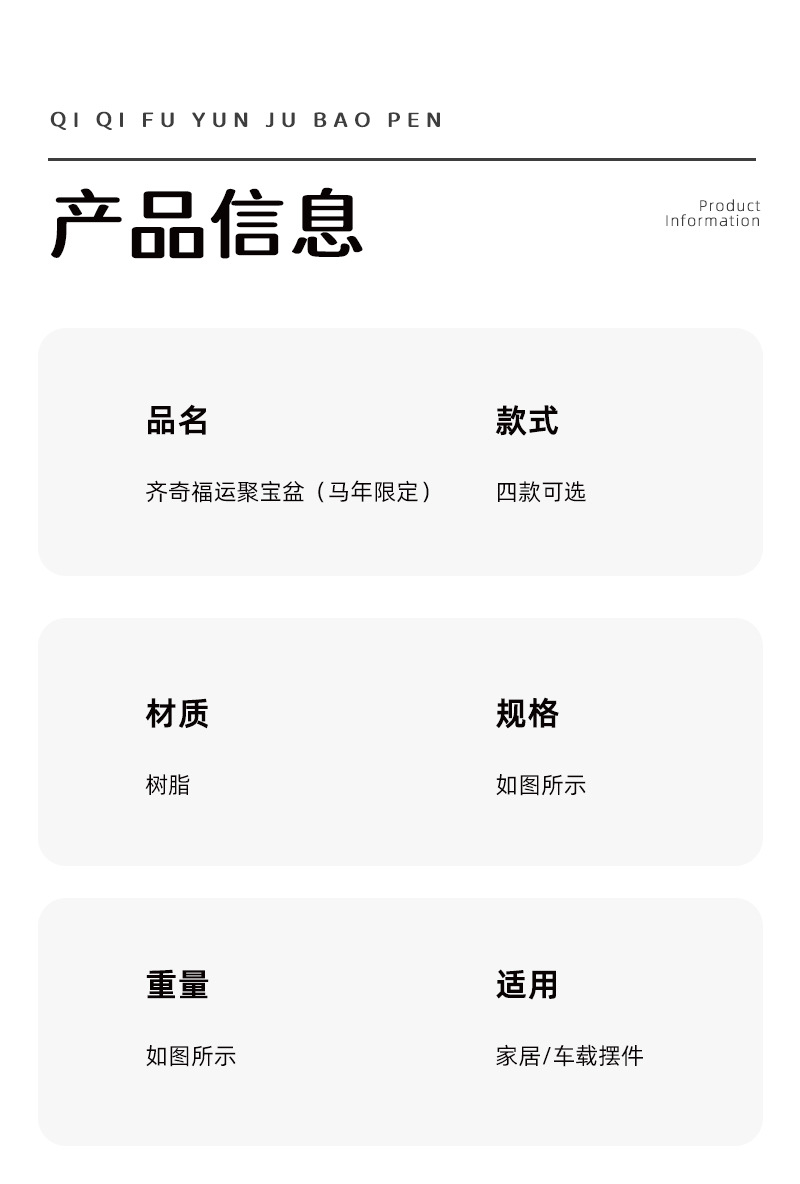 QI QI FU YUN JU BAO PEN

产品信息

Product
Information

品名

齐奇福运聚宝盆（马年限定）

款式

四款可选

材质

树脂

规格

如图所示

重量

如图所示

适用

家居/车载摆件